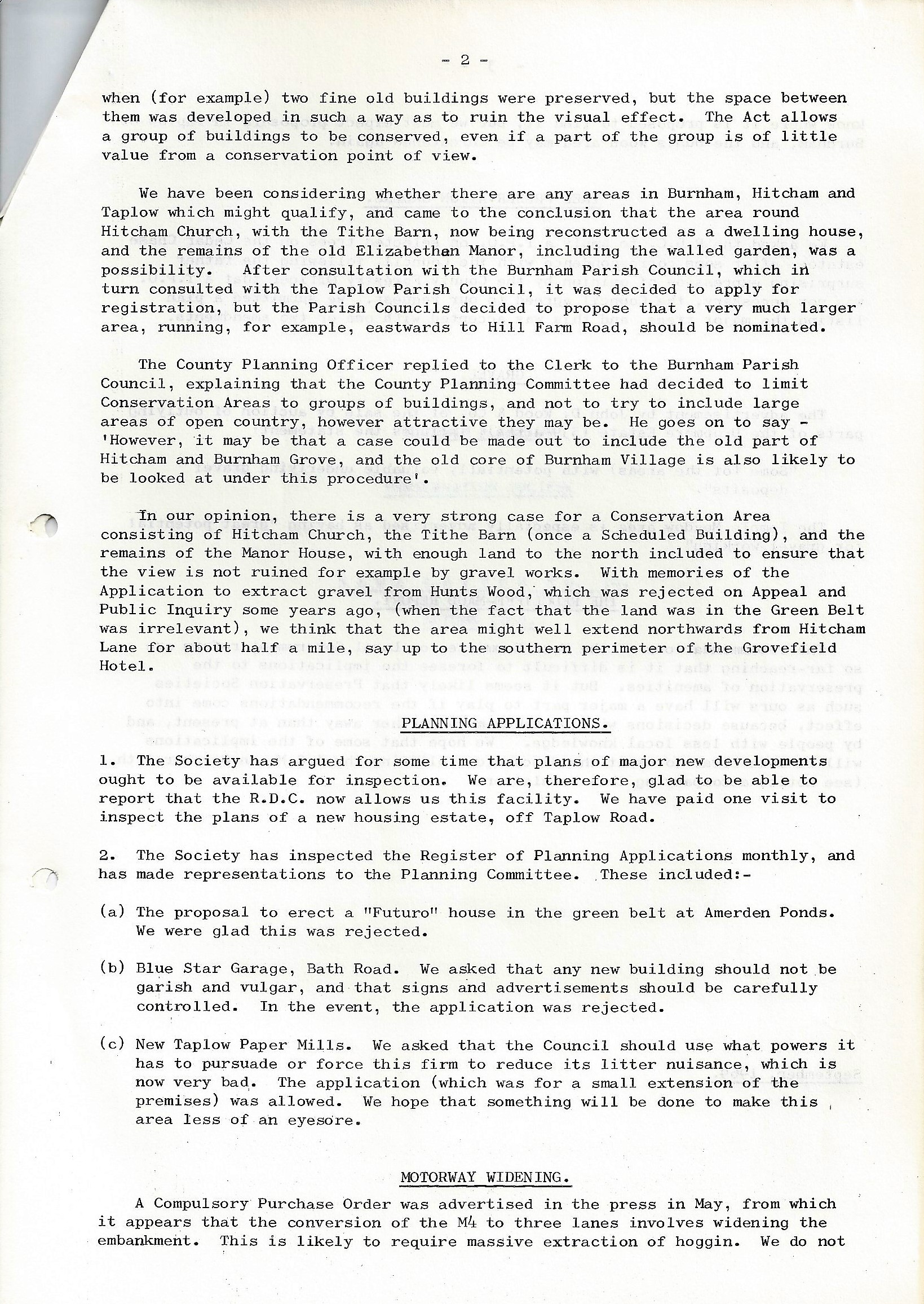 - 2 -

when (for example) two fine old buildings were preserved, but the space between them was developed in such a way as to ruin the visual effect. The Act allows a group of buildings to be conserved, even if a part of the group is of little value from a conservation point of view.

We have been considering whether there are any areas in Burnham, Hitcham and Taplow which might qualify, and came to the conclusion that the area round Hitcham Church, with the Tithe Barn, now being reconstructed as a dwelling house, and the remains of the old Elizabethan Manor, including the walled garden, was a possibility. After consultation with the Burnham Parish Council, which in turn consulted with the Taplow Parish Council, it was decided to apply for registration, but the Parish Councils decided to propose that a very much larger area, running, for example, eastwards to Hill Farm Road, should be nominated.

The County Planning Officer replied to the Clerk to the Burnham Parish Council, explaining that the County Planning Committee had decided to limit Conservation Areas to groups of buildings, and not to try to include large areas of open country, however attractive they may be. He goes on to say - 'However, it may be that a case could be made out to include the old part of Hitcham and Burnham Grove, and the old core of Burnham Village is also likely to be looked at under this procedure'.

In our opinion, there is a very strong case for a Conservation Area consisting of Hitcham Church, the Tithe Barn (once a Scheduled Building), and the remains of the Manor House, with enough land to the north included to ensure that the view is not ruined for example by gravel works. With memories of the Application to extract gravel from Hunts Wood, which was rejected on Appeal and Public Inquiry some years ago, (when the fact that the land was in the Green Belt was irrelevant), we think that the area might well extend northwards from Hitcham Lane for about half a mile, say up to the southern perimeter of the Grovefield Hotel.

PLANNING APPLICATIONS.

1. The Society has argued for some time that plans of major new developments ought to be available for inspection. We are, therefore, glad to be able to report that the R.D.C. now allows us this facility. We have paid one visit to inspect the plans of a new housing estate, off Taplow Road.

2. The Society has inspected the Register of Planning Applications monthly, and has made representations to the Planning Committee. These included:-

(a) The proposal to erect a "Futuro" house in the green belt at Amerden Ponds. We were glad this was rejected.

(b) Blue Star Garage, Bath Road. We asked that any new building should not be garish and vulgar, and that signs and advertisements should be carefully controlled. In the event, the application was rejected.

(c) New Taplow Paper Mills. We asked that the Council should use what powers it has to pursuade or force this firm to reduce its litter nuisance, which is now very bad. The application (which was for a small extension of the premises) was allowed. We hope that something will be done to make this area less of an eyesore.

MOTORWAY WIDENING.

A Compulsory Purchase Order was advertised in the press in May, from which it appears that the conversion of the M4 to three lanes involves widening the embankment. This is likely to require massive extraction of hoggin. We do not